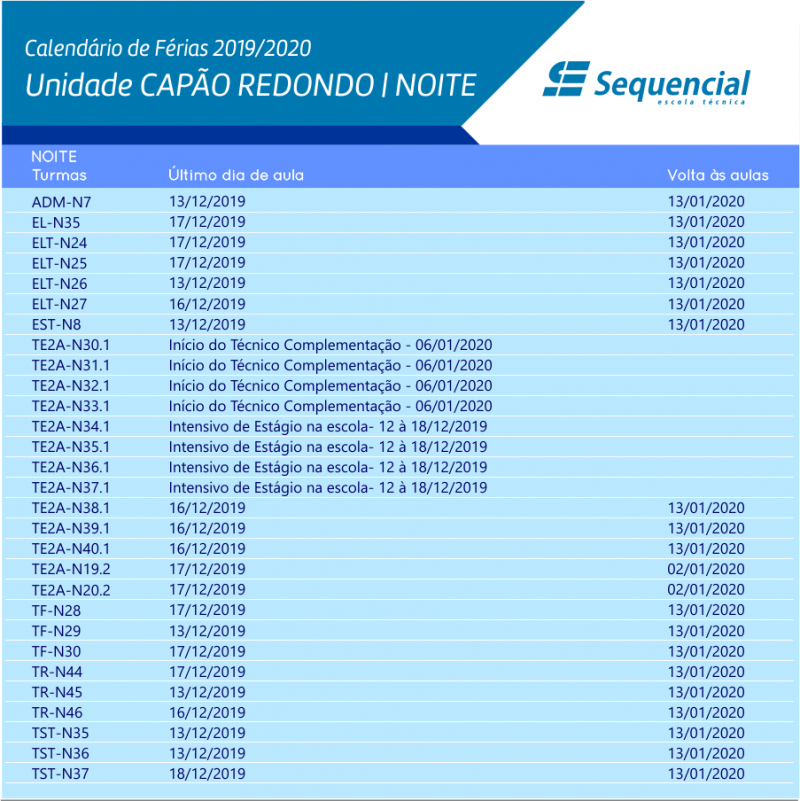 Calendário de Férias 2019/2020
Unidade CAPÃO REDONDO | NOITE

Sequencial
escola técnica

| NOITE Turmas | Último dia de aula | Volta às aulas |
|---|---|---|
| ADM-N7 | 13/12/2019 | 13/01/2020 |
| EL-N35 | 17/12/2019 | 13/01/2020 |
| ELT-N24 | 17/12/2019 | 13/01/2020 |
| ELT-N25 | 17/12/2019 | 13/01/2020 |
| ELT-N26 | 13/12/2019 | 13/01/2020 |
| ELT-N27 | 16/12/2019 | 13/01/2020 |
| EST-N8 | 13/12/2019 | 13/01/2020 |
| TE2A-N30.1 | Início do Técnico Complementação - 06/01/2020 | |
| TE2A-N31.1 | Início do Técnico Complementação - 06/01/2020 | |
| TE2A-N32.1 | Início do Técnico Complementação - 06/01/2020 | |
| TE2A-N33.1 | Início do Técnico Complementação - 06/01/2020 | |
| TE2A-N34.1 | Intensivo de Estágio na escola- 12 à 18/12/2019 | |
| TE2A-N35.1 | Intensivo de Estágio na escola- 12 à 18/12/2019 | |
| TE2A-N36.1 | Intensivo de Estágio na escola- 12 à 18/12/2019 | |
| TE2A-N37.1 | Intensivo de Estágio na escola- 12 à 18/12/2019 | |
| TE2A-N38.1 | 16/12/2019 | 13/01/2020 |
| TE2A-N39.1 | 16/12/2019 | 13/01/2020 |
| TE2A-N40.1 | 16/12/2019 | 13/01/2020 |
| TE2A-N19.2 | 17/12/2019 | 02/01/2020 |
| TE2A-N20.2 | 17/12/2019 | 02/01/2020 |
| TF-N28 | 17/12/2019 | 13/01/2020 |
| TF-N29 | 13/12/2019 | 13/01/2020 |
| TF-N30 | 17/12/2019 | 13/01/2020 |
| TR-N44 | 17/12/2019 | 13/01/2020 |
| TR-N45 | 13/12/2019 | 13/01/2020 |
| TR-N46 | 16/12/2019 | 13/01/2020 |
| TST-N35 | 13/12/2019 | 13/01/2020 |
| TST-N36 | 13/12/2019 | 13/01/2020 |
| TST-N37 | 18/12/2019 | 13/01/2020 |